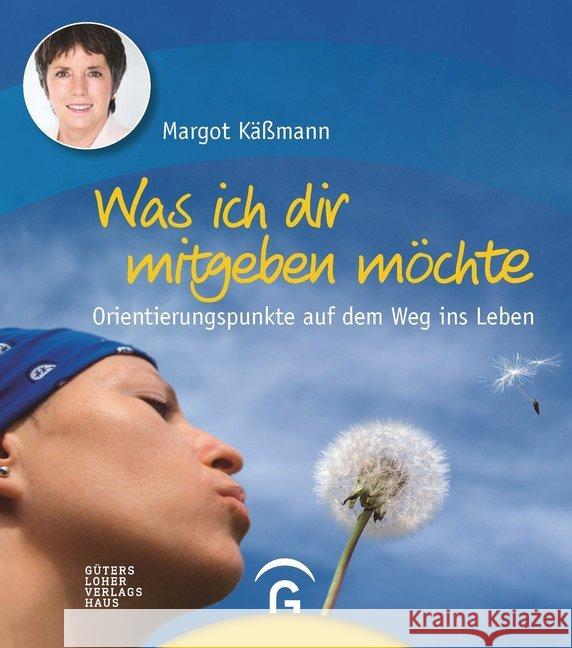 Margot Käßmann

Was ich dir mitgeben möchte

Orientierungspunkte auf dem Weg ins Leben

GÜTERS
LOHER
VERLAGS
HAUS

G